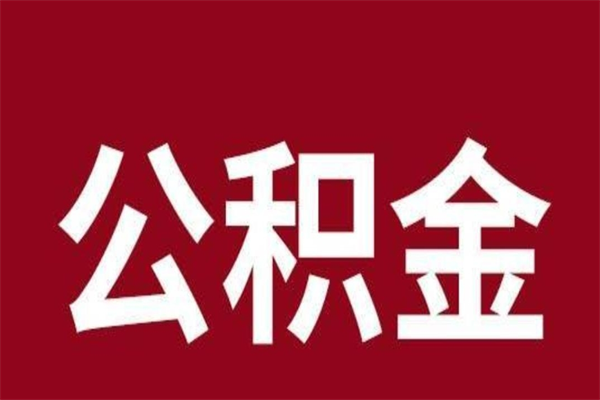 公积金